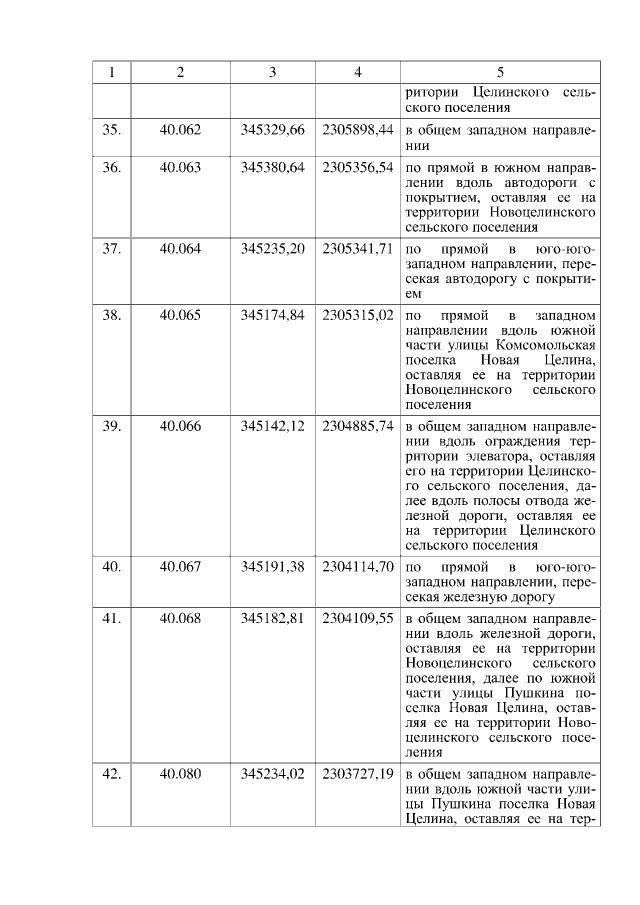 | 1 | 2 | 3 | 4 | 5 |
|---|---|---|---|---|
| | | | | ритории Целинского сельского поселения |
| 35. | 40.062 | 345329,66 | 2305898,44 | в общем западном направлении |
| 36. | 40.063 | 345380,64 | 2305356,54 | по прямой в южном направлении вдоль автодороги с покрытием, оставляя ее на территории Новоцелинского сельского поселения |
| 37. | 40.064 | 345235,20 | 2305341,71 | по прямой в юго-юго-западном направлении, пересекая автодорогу с покрытием |
| 38. | 40.065 | 345174,84 | 2305315,02 | по прямой в западном направлении вдоль южной части улицы Комсомольская поселка Новая Целина, оставляя ее на территории Новоцелинского сельского поселения |
| 39. | 40.066 | 345142,12 | 2304885,74 | в общем западном направлении вдоль ограждения территории элеватора, оставляя его на территории Целинского сельского поселения, далее вдоль полосы отвода железной дороги, оставляя ее на территории Целинского сельского поселения |
| 40. | 40.067 | 345191,38 | 2304114,70 | по прямой в юго-юго-западном направлении, пересекая железную дорогу |
| 41. | 40.068 | 345182,81 | 2304109,55 | в общем западном направлении вдоль железной дороги, оставляя ее на территории Новоцелинского сельского поселения, далее по южной части улицы Пушкина поселка Новая Целина, оставляя ее на территории Новоцелинского сельского поселения |
| 42. | 40.080 | 345234,02 | 2303727,19 | в общем западном направлении вдоль южной части улицы Пушкина поселка Новая Целина, оставляя ее на тер- |